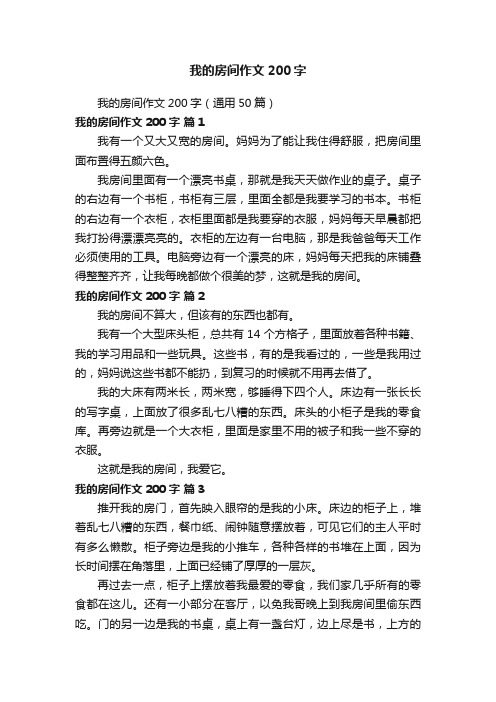 我的房间作文 200 字

我的房间作文 200 字（通用 50 篇）

我的房间作文 200 字 篇 1

我有一个又大又宽的房间。妈妈为了能让我住得舒服，把房间里面布置得五颜六色。

我房间里面有一个漂亮书桌，那就是我天天做作业的桌子。桌子的右边有一个书柜，书柜有三层，里面全都是我要学习的书本。书柜的右边有一个衣柜，衣柜里面都是我要穿的衣服，妈妈每天早晨都把我打扮得漂漂亮亮的。衣柜的左边有一台电脑，那是我爸爸每天工作必须使用的工具。电脑旁边有一个漂亮的床，妈妈每天把我的床铺叠得整整齐齐，让我每晚都做个很美的梦，这就是我的房间。

我的房间作文 200 字 篇 2

我的房间不算大，但该有的东西也都有。

我有一个大型床头柜，总共有 14 个方格子，里面放着各种书籍、我的学习用品和一些玩具。这些书，有的是我看过的，一些是我用过的，妈妈说这些书都不能扔，到复习的时候就不用再去借了。

我的大床有两米长，两米宽，够睡得下四个人。床边有一张长长的写字桌，上面放了很多乱七八糟的东西。床头的小柜子是我的零食库。再旁边就是一个大衣柜，里面是家里不用的被子和我一些不穿的衣服。

这就是我的房间，我爱它。

我的房间作文 200 字 篇 3

推开我的房门，首先映入眼帘的是我的小床。床边的柜子上，堆着乱七八糟的东西，餐巾纸、闹钟随意摆放着，可见它们的主人平时有多么懒散。柜子旁边是我的小推车，各种各样的书堆在上面，因为长时间摆在角落里，上面已经铺了厚厚的一层灰。

再过去一点，柜子上摆放着我最爱的零食，我们家几乎所有的零食都在这儿。还有一小部分在客厅，以免我哥晚上到我房间里偷东西吃。门的另一边是我的书桌，桌上有一盏台灯，边上尽是书，上方的